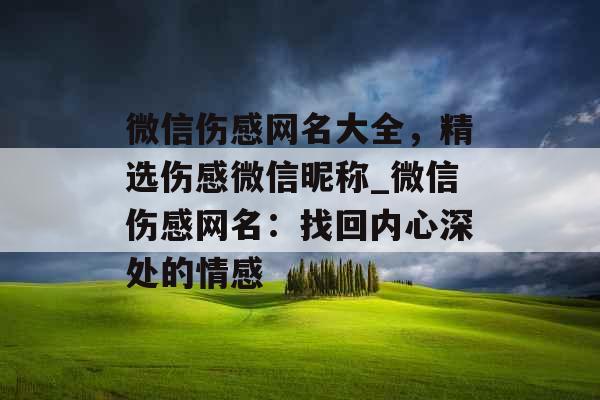 微信伤感网名大全，精选伤感微信昵称_微信伤感网名：找回内心深处的情感